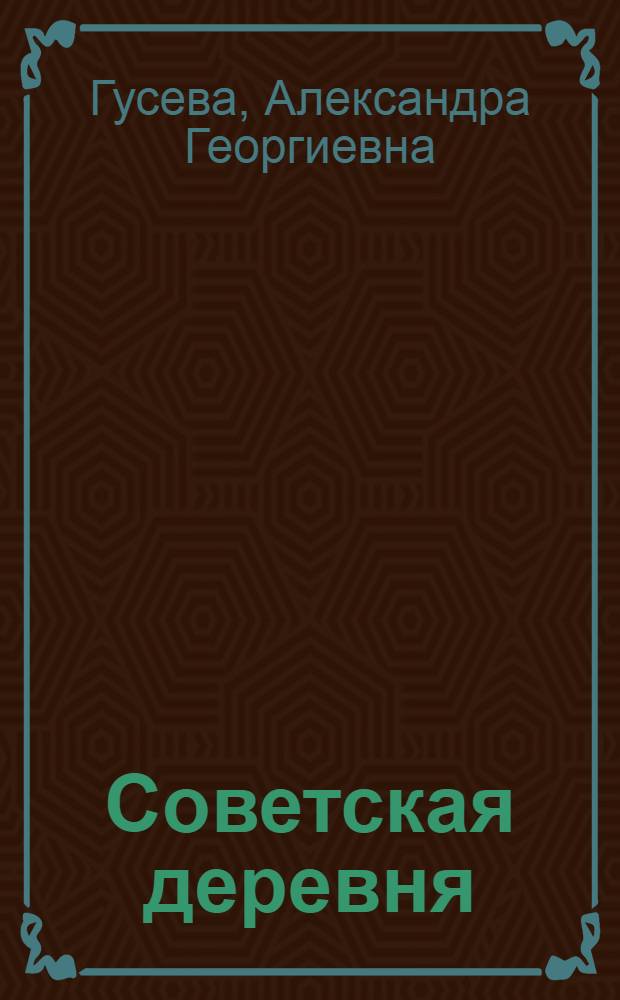 Гусева, Александра Георгиевна

Советская деревня